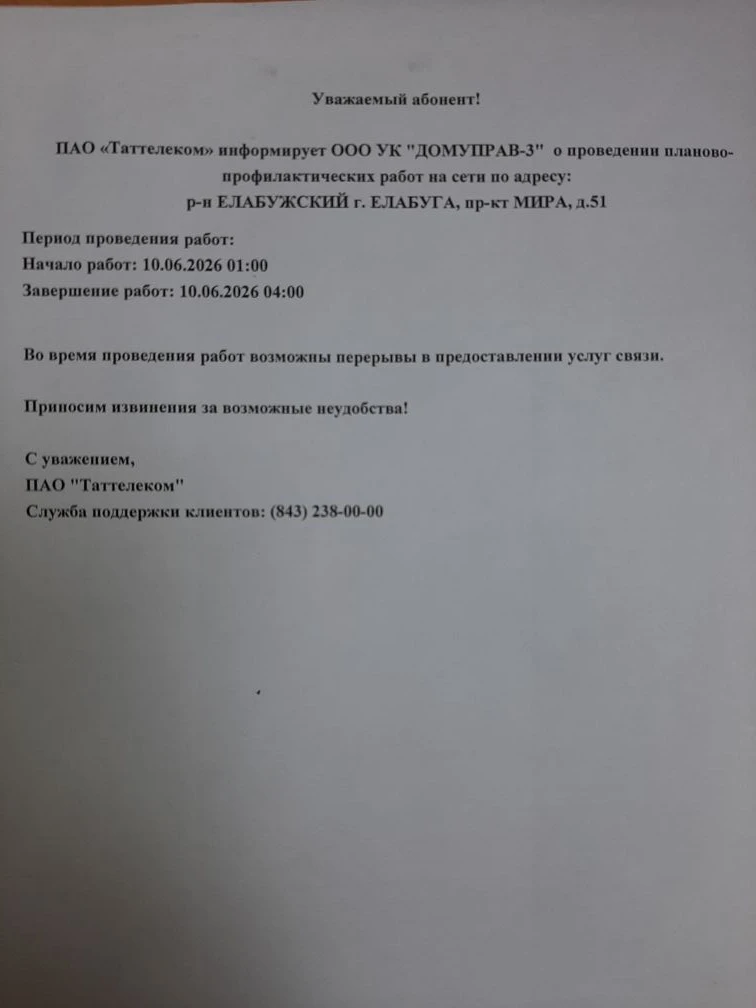 Уважаемый абонент!

ПАО «Таттелеком» информирует ООО УК "ДОМУПРАВ-3" о проведении планово-профилактических работ на сети по адресу:
р-н ЕЛАБУЖСКИЙ г. ЕЛАБУГА, пр-кт МИРА, д.51

Период проведения работ:
Начало работ: 10.06.2026 01:00
Завершение работ: 10.06.2026 04:00

Во время проведения работ возможны перерывы в предоставлении услуг связи.

Приносим извинения за возможные неудобства!

С уважением,
ПАО "Таттелеком"
Служба поддержки клиентов: (843) 238-00-00